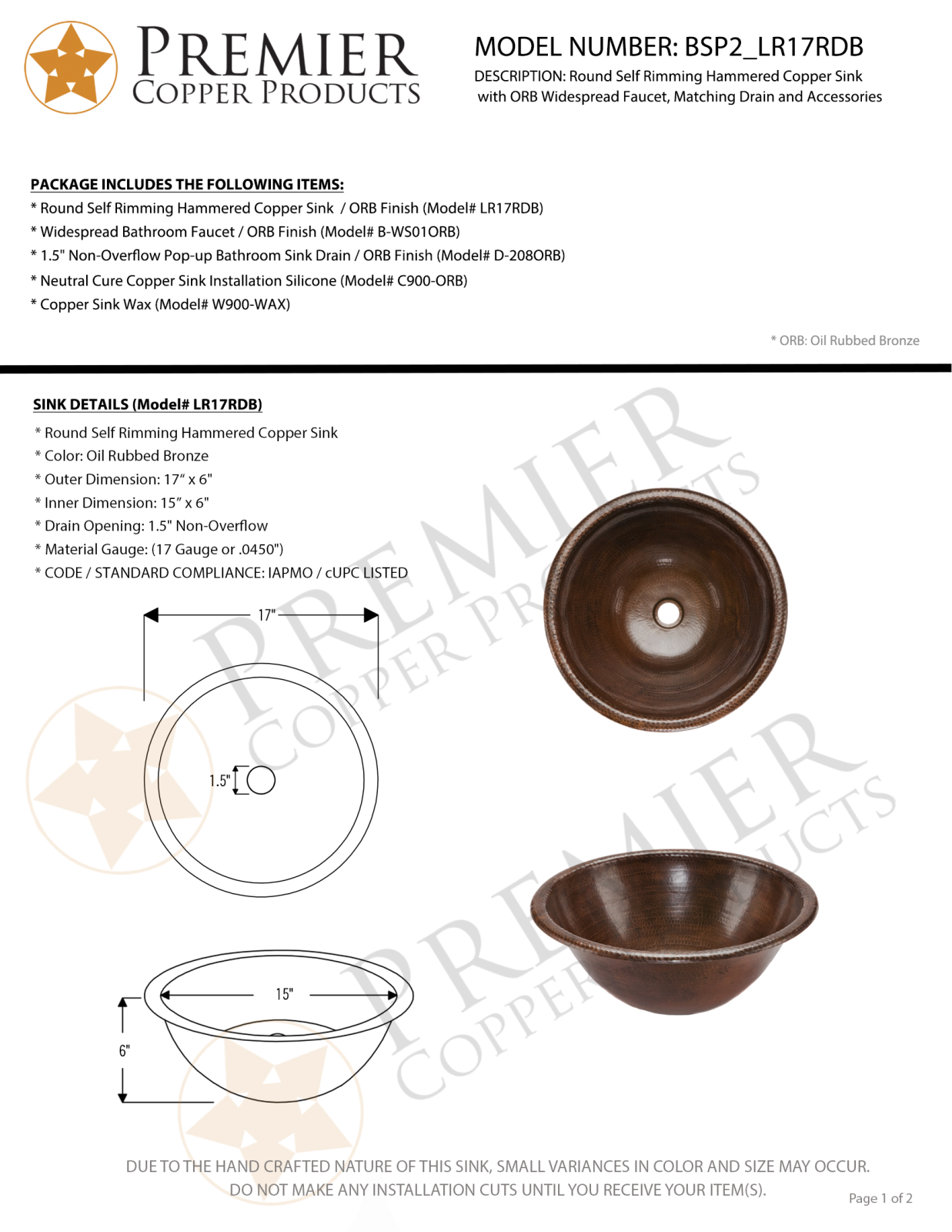 PREMIER
COPPER PRODUCTS

MODEL NUMBER: BSP2_LR17RDB
DESCRIPTION: Round Self Rimming Hammered Copper Sink with ORB Widespread Faucet, Matching Drain and Accessories

PACKAGE INCLUDES THE FOLLOWING ITEMS:
* Round Self Rimming Hammered Copper Sink / ORB Finish (Model# LR17RDB)
* Widespread Bathroom Faucet / ORB Finish (Model# B-WS01ORB)
* 1.5" Non-Overflow Pop-up Bathroom Sink Drain / ORB Finish (Model# D-208ORB)
* Neutral Cure Copper Sink Installation Silicone (Model# C900-ORB)
* Copper Sink Wax (Model# W900-WAX)

* ORB: Oil Rubbed Bronze

SINK DETAILS (Model# LR17RDB)
* Round Self Rimming Hammered Copper Sink
* Color: Oil Rubbed Bronze
* Outer Dimension: 17" x 6"
* Inner Dimension: 15" x 6"
* Drain Opening: 1.5" Non-Overflow
* Material Gauge: (17 Gauge or .0450")
* CODE / STANDARD COMPLIANCE: IAPMO / cUPC LISTED

17"

1.5"

15"

6"

DUE TO THE HAND CRAFTED NATURE OF THIS SINK, SMALL VARIANCES IN COLOR AND SIZE MAY OCCUR.
DO NOT MAKE ANY INSTALLATION CUTS UNTIL YOU RECEIVE YOUR ITEM(S).

Page 1 of 2

PREMIER COPPER PRODUCTS